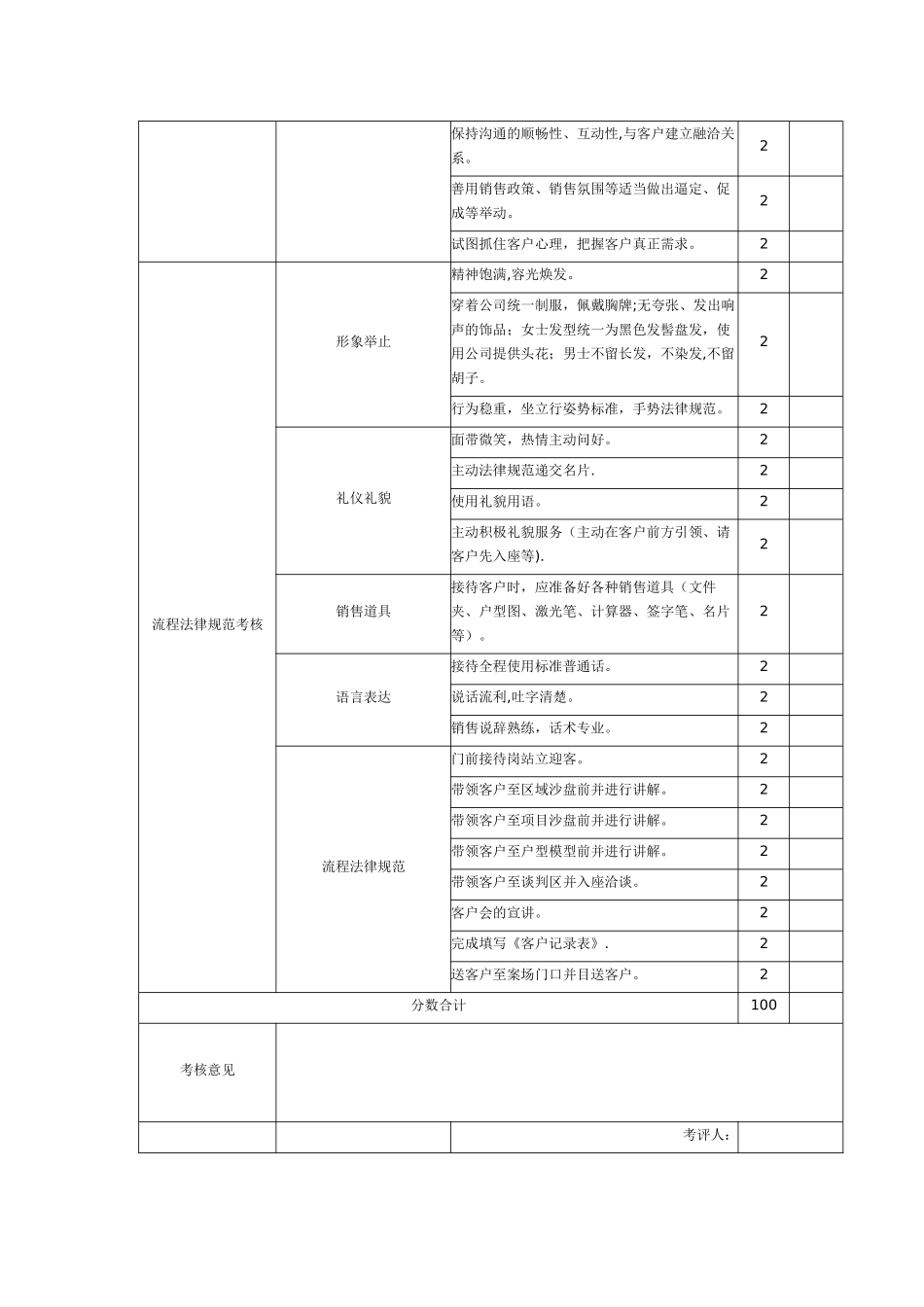 |  |  |  |  |  |
|---|---|---|---|---|
|  |  | 保持沟通的顺畅性、互动性,与客户建立融洽关系。 | 2 |  |
|  |  | 善用销售政策、销售氛围等适当做出逼定、促成等举动。 | 2 |  |
|  |  | 试图抓住客户心理，把握客户真正需求。 | 2 |  |
| 流程法律规范考核 | 形象举止 | 精神饱满,容光焕发。 | 2 |  |
|  |  | 穿着公司统一制服，佩戴胸牌;无夸张、发出响声的饰品；女士发型统一为黑色发髻盘发，使用公司提供头花；男士不留长发，不染发,不留胡子。 | 2 |  |
|  |  | 行为稳重，坐立行姿势标准，手势法律规范。 | 2 |  |
|  | 礼仪礼貌 | 面带微笑，热情主动问好。 | 2 |  |
|  |  | 主动法律规范递交名片. | 2 |  |
|  |  | 使用礼貌用语。 | 2 |  |
|  |  | 主动积极礼貌服务（主动在客户前方引领、请客户先入座等). | 2 |  |
|  | 销售道具 | 接待客户时，应准备好各种销售道具（文件夹、户型图、激光笔、计算器、签字笔、名片等）。 | 2 |  |
|  | 语言表达 | 接待全程使用标准普通话。 | 2 |  |
|  |  | 说话流利,吐字清楚。 | 2 |  |
|  |  | 销售说辞熟练，话术专业。 | 2 |  |
|  | 流程法律规范 | 门前接待岗站立迎客。 | 2 |  |
|  |  | 带领客户至区域沙盘前并进行讲解。 | 2 |  |
|  |  | 带领客户至项目沙盘前并进行讲解。 | 2 |  |
|  |  | 带领客户至户型模型前并进行讲解。 | 2 |  |
|  |  | 带领客户至谈判区并入座洽谈。 | 2 |  |
|  |  | 客户会的宣讲。 | 2 |  |
|  |  | 完成填写《客户记录表》. | 2 |  |
|  |  | 送客户至案场门口并目送客户。 | 2 |  |
| 分数合计 |  |  | 100 |  |
| 考核意见 |  |  |  |  |
|  |  | 考评人： |  |  |